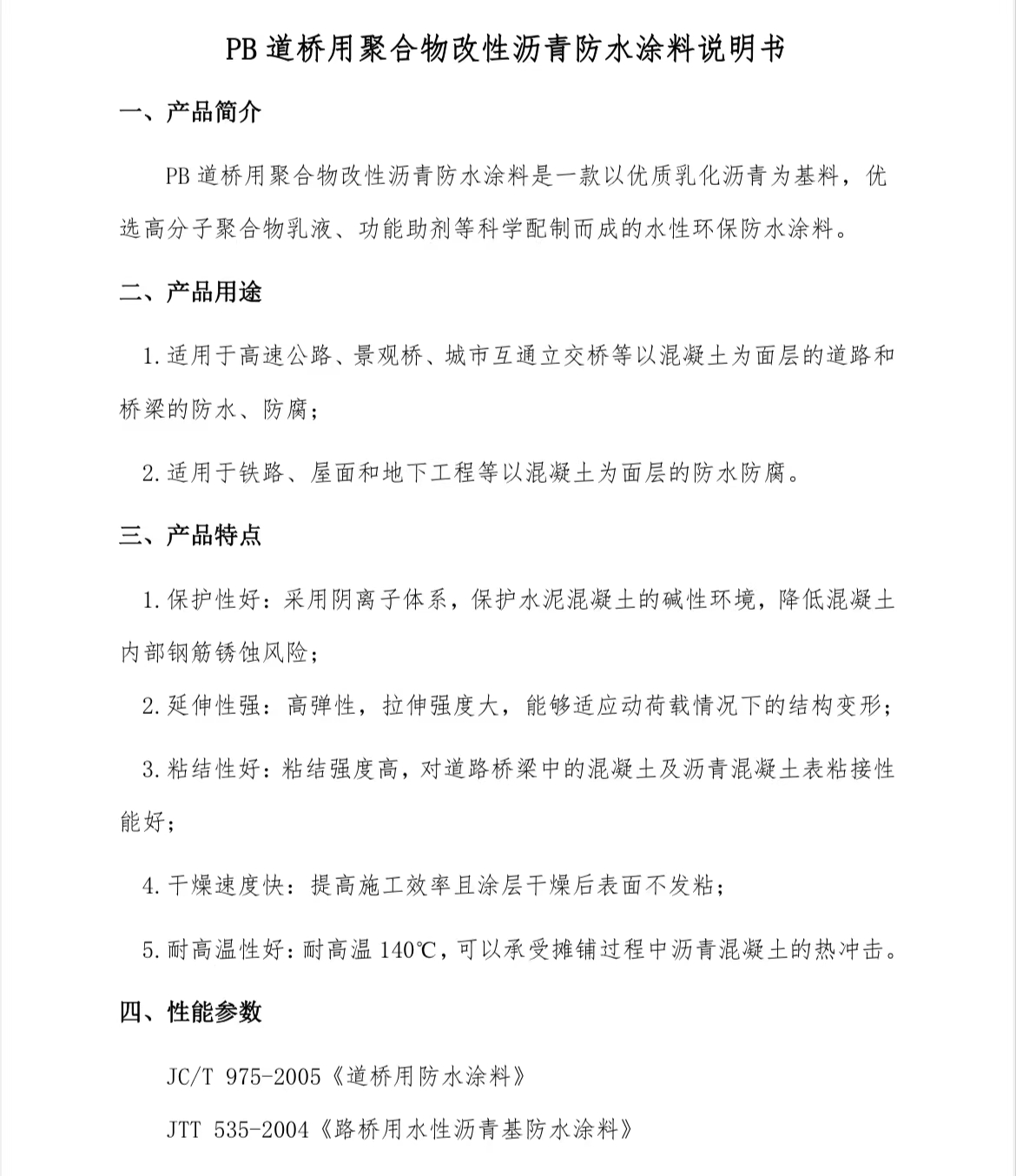 PB 道桥用聚合物改性沥青防水涂料说明书

一、产品简介

PB 道桥用聚合物改性沥青防水涂料是一款以优质乳化沥青为基料，优选高分子聚合物乳液、功能助剂等科学配制而成的水性环保防水涂料。

二、产品用途

1. 适用于高速公路、景观桥、城市互通立交桥等以混凝土为面层的道路和桥梁的防水、防腐；

2. 适用于铁路、屋面和地下工程等以混凝土为面层的防水防腐。

三、产品特点

1. 保护性好：采用阴离子体系，保护水泥混凝土的碱性环境，降低混凝土内部钢筋锈蚀风险；

2. 延伸性强：高弹性，拉伸强度大，能够适应动荷载情况下的结构变形；

3. 粘结性好：粘结强度高，对道路桥梁中的混凝土及沥青混凝土表粘接性能好；

4. 干燥速度快：提高施工效率且涂层干燥后表面不发粘；

5. 耐高温性好：耐高温 140℃，可以承受摊铺过程中沥青混凝土的热冲击。

四、性能参数

JC/T 975-2005《道桥用防水涂料》

JTT 535-2004《路桥用水性沥青基防水涂料》